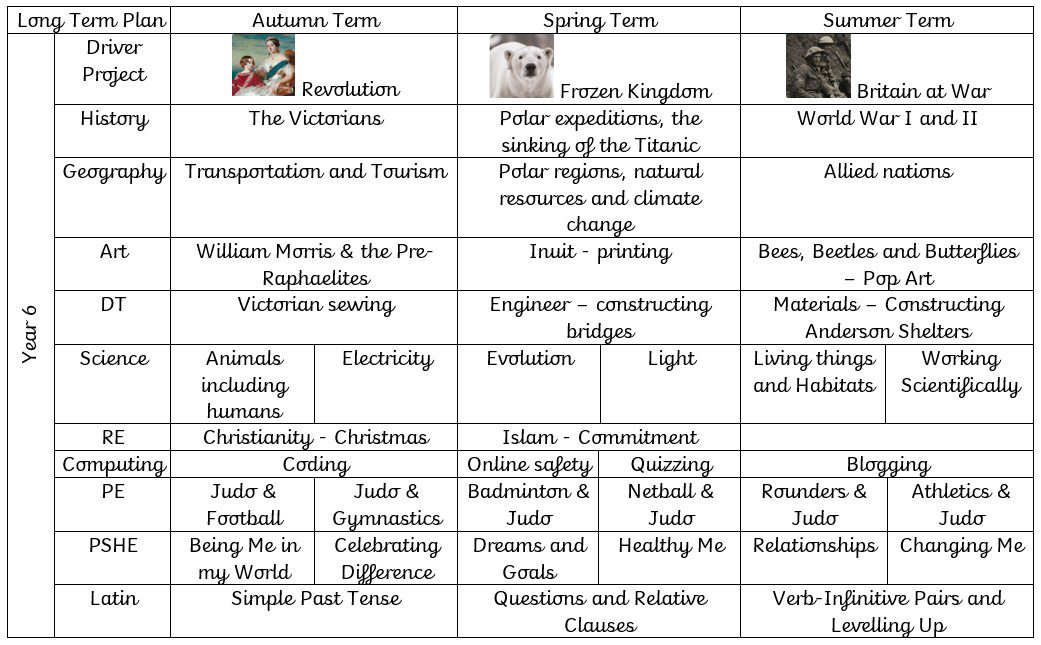 | Long Term Plan | | Autumn Term | | Spring Term | | Summer Term | |
|---|---|---|---|---|---|---|---|
| Year 6 | Driver Project | Revolution | | Frozen Kingdom | | Britain at War | |
| | History | The Victorians | | Polar expeditions, the sinking of the Titanic | | World War I and II | |
| | Geography | Transportation and Tourism | | Polar regions, natural resources and climate change | | Allied nations | |
| | Art | William Morris & the Pre-Raphaelites | | Inuit - printing | | Bees, Beetles and Butterflies – Pop Art | |
| | DT | Victorian sewing | | Engineer – constructing bridges | | Materials – Constructing Anderson Shelters | |
| | Science | Animals including humans | Electricity | Evolution | Light | Living things and Habitats | Working Scientifically |
| | RE | Christianity - Christmas | | Islam - Commitment | | | |
| | Computing | Coding | | Online safety | Quizzing | Blogging | |
| | PE | Judo & Football | Judo & Gymnastics | Badminton & Judo | Netball & Judo | Rounders & Judo | Athletics & Judo |
| | PSHE | Being Me in my World | Celebrating Difference | Dreams and Goals | Healthy Me | Relationships | Changing Me |
| | Latin | Simple Past Tense | | Questions and Relative Clauses | | Verb-Infinitive Pairs and Levelling Up | |